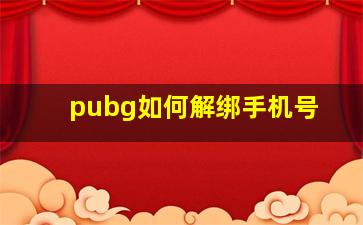 pubg如何解绑手机号